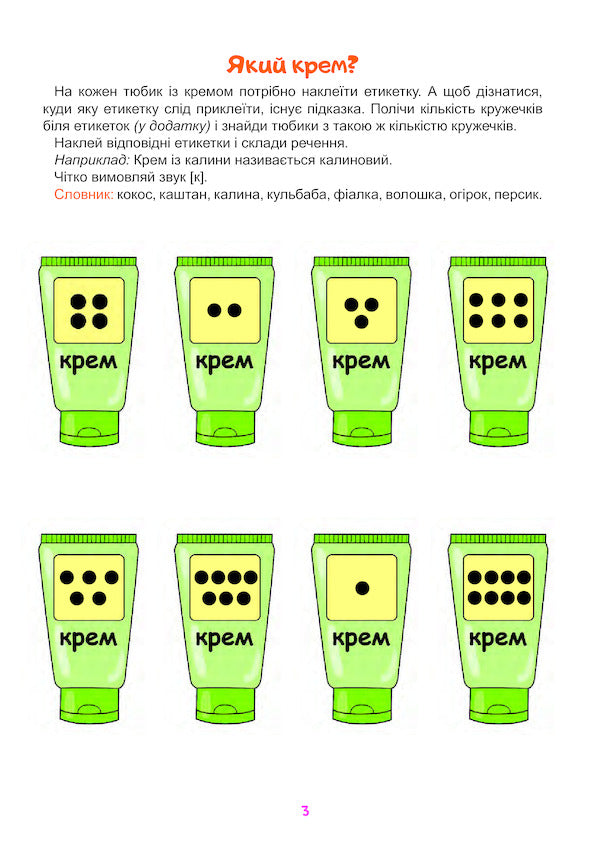 Який крем?

На кожен тюбик із кремом потрібно наклеїти етикетку. А щоб дізнатися, куди яку етикетку слід приклеїти, існує підказка. Полічи кількість кружечків біля етикеток (у додатку) і знайди тюбики з такою ж кількістю кружечків.

Наклей відповідні етикетки і склади речення.

Наприклад: Крем із калини називається калиновий.

Чітко вимовляй звук [к].

Словник: кокос, каштан, калина, кульбаба, фіалка, волошка, огірок, персик.

крем

крем

крем

крем

крем

крем

крем

крем

3